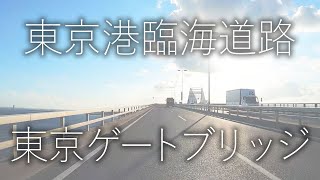 東京港臨海道路

東京ゲートブリッジ